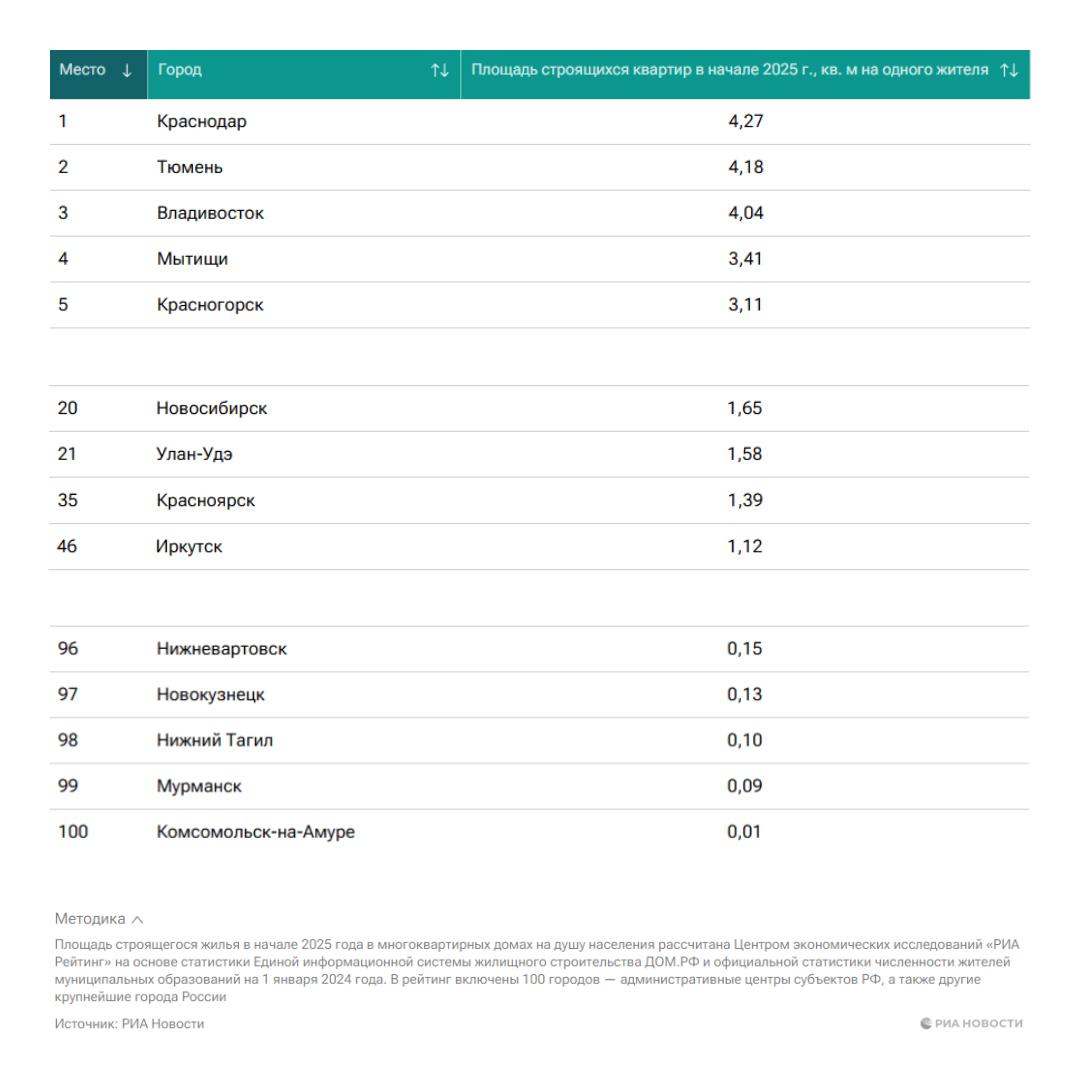 | Место ↓ | Город ↑↓ | Площадь строящихся квартир в начале 2025 г., кв. м на одного жителя ↑↓ |
|---|---|---|
| 1 | Краснодар | 4,27 |
| 2 | Тюмень | 4,18 |
| 3 | Владивосток | 4,04 |
| 4 | Мытищи | 3,41 |
| 5 | Красногорск | 3,11 |
| | | |
| 20 | Новосибирск | 1,65 |
| 21 | Улан-Удэ | 1,58 |
| 35 | Красноярск | 1,39 |
| 46 | Иркутск | 1,12 |
| | | |
| 96 | Нижневартовск | 0,15 |
| 97 | Новокузнецк | 0,13 |
| 98 | Нижний Тагил | 0,10 |
| 99 | Мурманск | 0,09 |
| 100 | Комсомольск-на-Амуре | 0,01 |

Методика ^

Площадь строящегося жилья в начале 2025 года в многоквартирных домах на душу населения рассчитана Центром экономических исследований «РИА Рейтинг» на основе статистики Единой информационной системы жилищного строительства ДОМ.РФ и официальной статистики численности жителей муниципальных образований на 1 января 2024 года. В рейтинг включены 100 городов — административные центры субъектов РФ, а также другие крупнейшие города России

Источник: РИА Новости

РИА НОВОСТИ